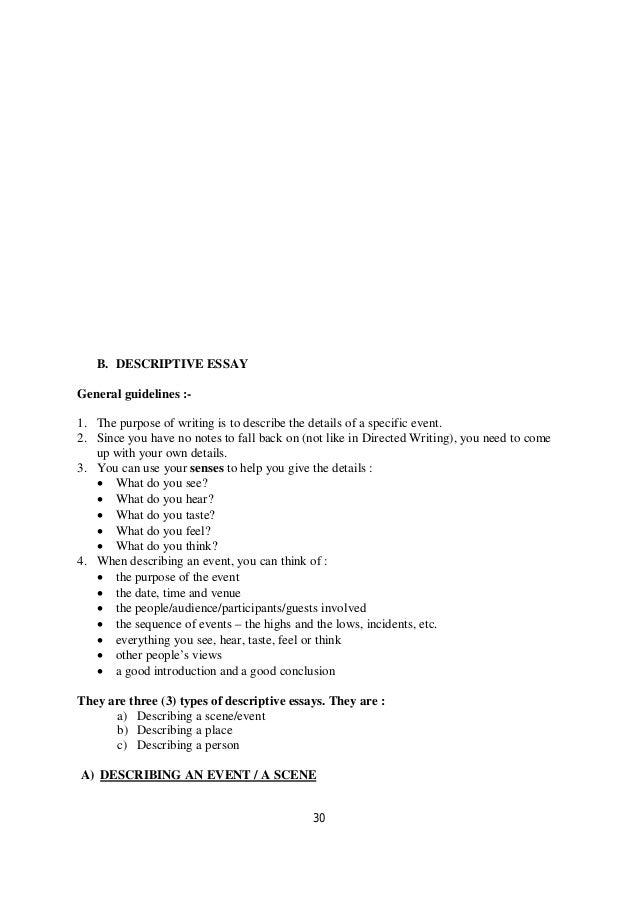 B. DESCRIPTIVE ESSAY

General guidelines :-

1. The purpose of writing is to describe the details of a specific event.
2. Since you have no notes to fall back on (not like in Directed Writing), you need to come up with your own details.
3. You can use your senses to help you give the details :
• What do you see?
• What do you hear?
• What do you taste?
• What do you feel?
• What do you think?
4. When describing an event, you can think of :
• the purpose of the event
• the date, time and venue
• the people/audience/participants/guests involved
• the sequence of events – the highs and the lows, incidents, etc.
• everything you see, hear, taste, feel or think
• other people's views
• a good introduction and a good conclusion

They are three (3) types of descriptive essays. They are :
a) Describing a scene/event
b) Describing a place
c) Describing a person

A) DESCRIBING AN EVENT / A SCENE

30